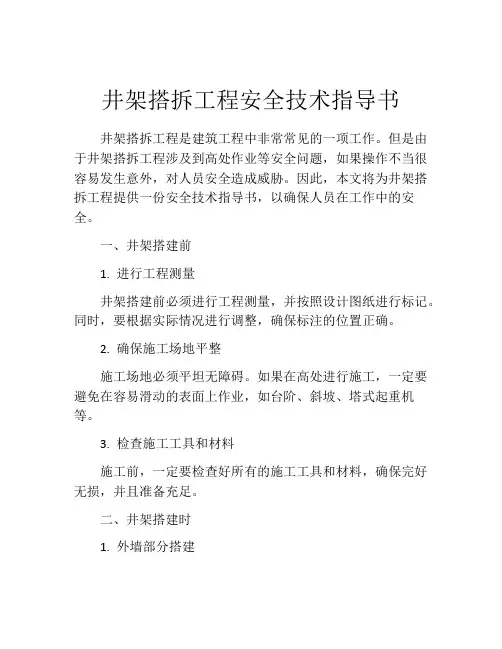 井架搭拆工程安全技术指导书

井架搭拆工程是建筑工程中非常常见的一项工作。但是由于井架搭拆工程涉及到高处作业等安全问题，如果操作不当很容易发生意外，对人员安全造成威胁。因此，本文将为井架搭拆工程提供一份安全技术指导书，以确保人员在工作中的安全。

一、井架搭建前

1. 进行工程测量

井架搭建前必须进行工程测量，并按照设计图纸进行标记。同时，要根据实际情况进行调整，确保标注的位置正确。

2. 确保施工场地平整

施工场地必须平坦无障碍。如果在高处进行施工，一定要避免在容易滑动的表面上作业，如台阶、斜坡、塔式起重机等。

3. 检查施工工具和材料

施工前，一定要检查好所有的施工工具和材料，确保完好无损，并且准备充足。

二、井架搭建时

1. 外墙部分搭建